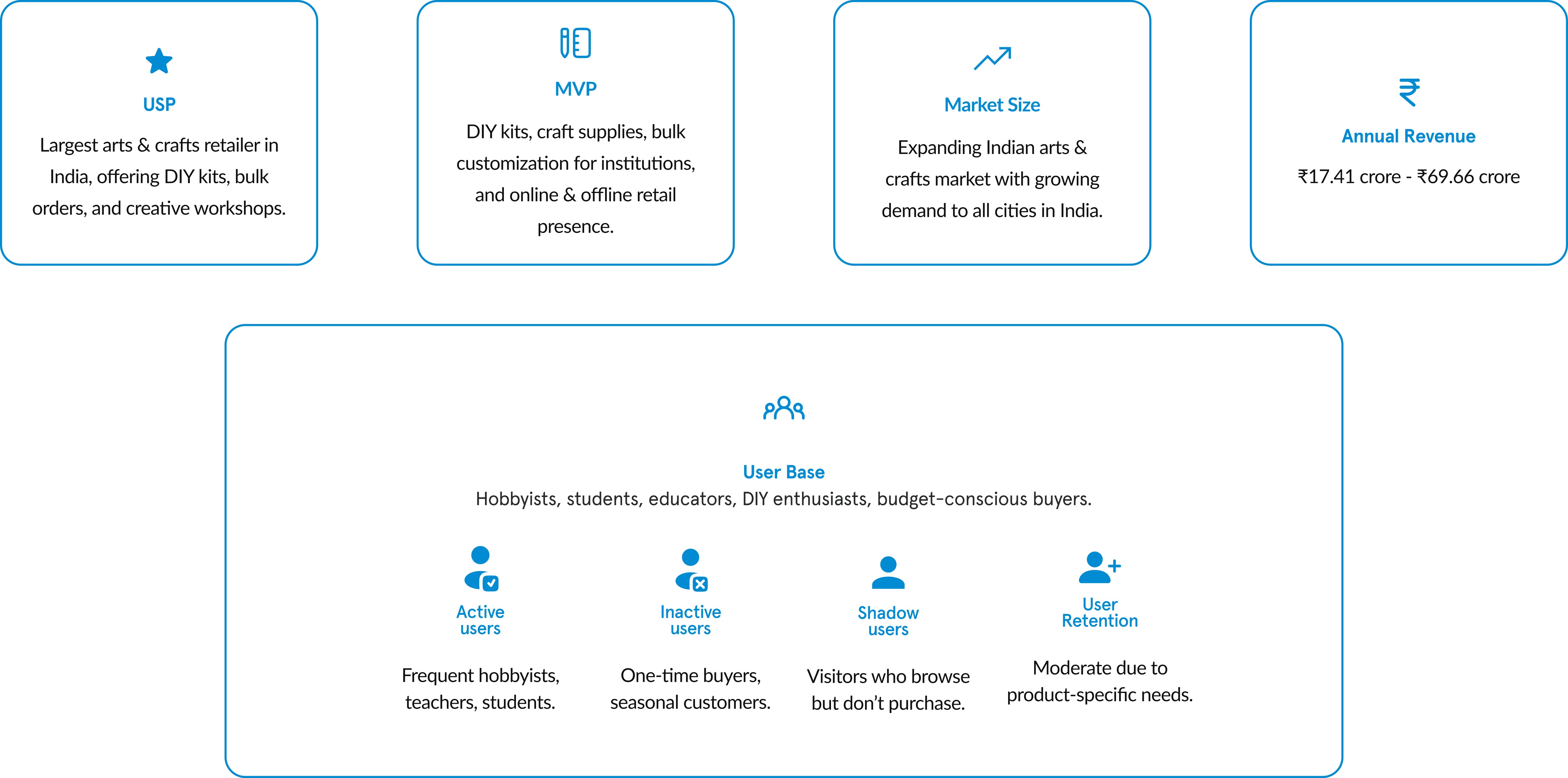 USP

Largest arts & crafts retailer in India, offering DIY kits, bulk orders, and creative workshops.

MVP

DIY kits, craft supplies, bulk customization for institutions, and online & offline retail presence.

Market Size

Expanding Indian arts & crafts market with growing demand to all cities in India.

Annual Revenue

₹17.41 crore - ₹69.66 crore

User Base

Hobbyists, students, educators, DIY enthusiasts, budget-conscious buyers.

Active users

Frequent hobbyists, teachers, students.

Inactive users

One-time buyers, seasonal customers.

Shadow users

Visitors who browse but don't purchase.

User Retention

Moderate due to product-specific needs.